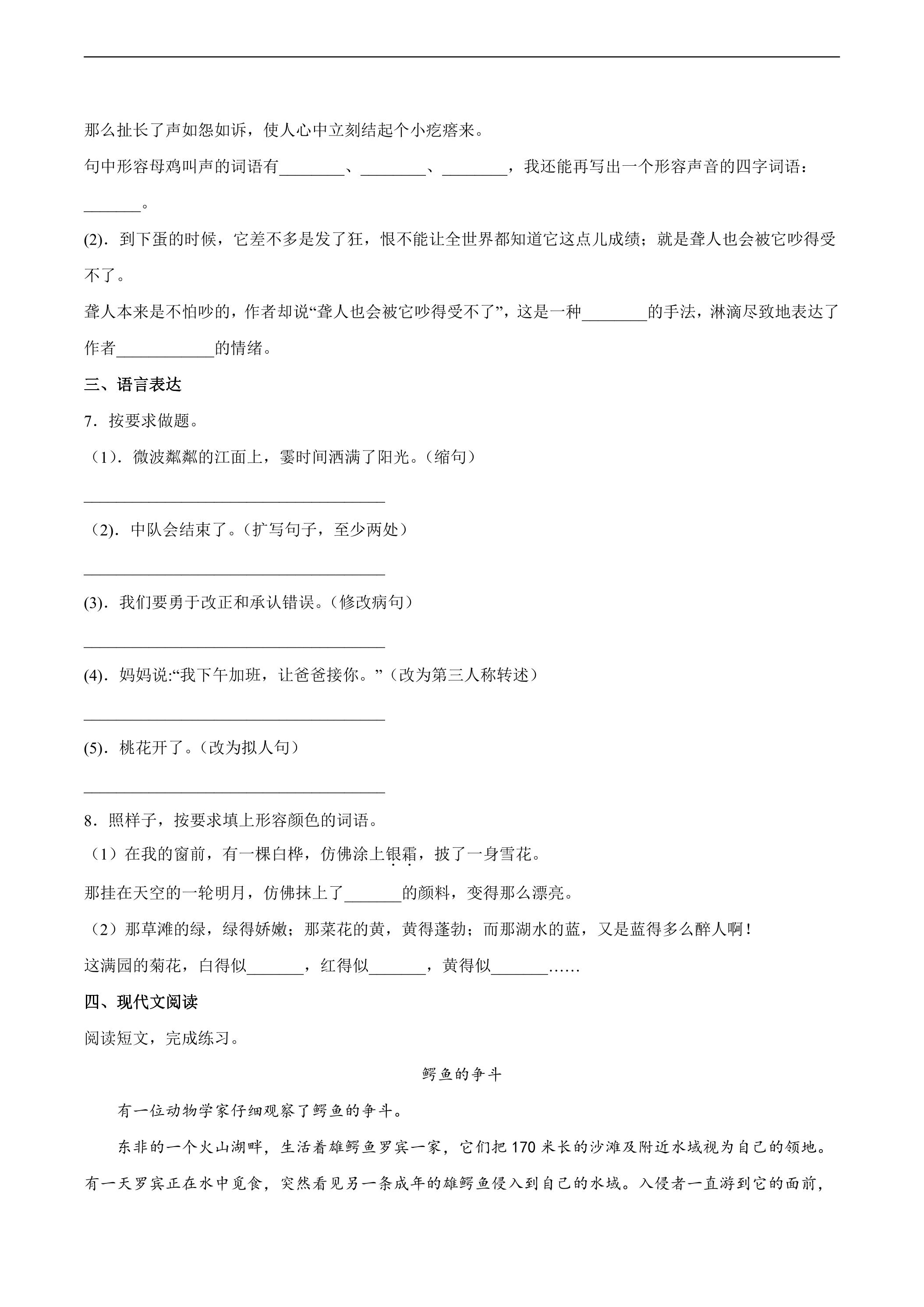 那么扯长了声如怨如诉，使人心中立刻结起个小疙瘩来。

句中形容母鸡叫声的词语有____、____、____，我还能再写出一个形容声音的四字词语：____。

(2).到下蛋的时候，它差不多是发了狂，恨不能让全世界都知道它这点儿成绩；就是聋人也会被它吵得受不了。

聋人本来是不怕吵的，作者却说“聋人也会被它吵得受不了”，这是一种____的手法，淋漓尽致地表达了作者____的情绪。

三、语言表达

7．按要求做题。

（1）.微波粼粼的江面上，霎时间洒满了阳光。（缩句）

____

（2）.中队会结束了。（扩写句子，至少两处）

____

(3).我们要勇于改正和承认错误。（修改病句）

____

(4).妈妈说:“我下午加班，让爸爸接你。”（改为第三人称转述）

____

(5).桃花开了。（改为拟人句）

____

8．照样子，按要求填上形容颜色的词语。

（1）在我的窗前，有一棵白桦，仿佛涂上银霜，披了一身雪花。

那挂在天空的一轮明月，仿佛抹上了____的颜料，变得那么漂亮。

（2）那草滩的绿，绿得娇嫩；那菜花的黄，黄得蓬勃；而那湖水的蓝，又是蓝得多么醉人啊！

这满园的菊花，白得似____，红得似____，黄得似____……

四、现代文阅读

阅读短文，完成练习。

鳄鱼的争斗

有一位动物学家仔细观察了鳄鱼的争斗。

东非的一个火山湖畔，生活着雄鳄鱼罗宾一家，它们把170米长的沙滩及附近水域视为自己的领地。有一天罗宾正在水中觅食，突然看见另一条成年的雄鳄鱼侵入到自己的水域。入侵者一直游到它的面前，